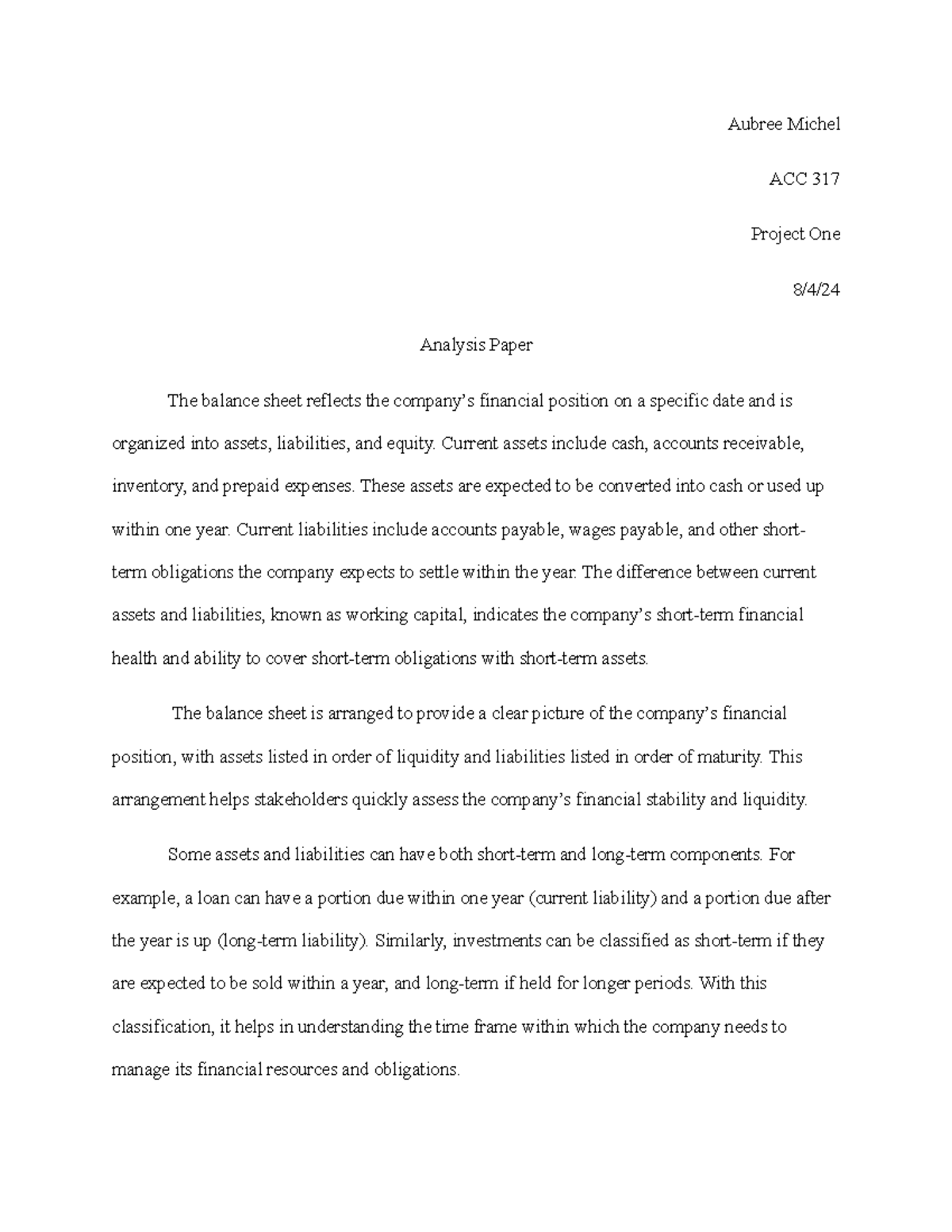 Aubree Michel

ACC 317

Project One

8/4/24

Analysis Paper

The balance sheet reflects the company's financial position on a specific date and is organized into assets, liabilities, and equity. Current assets include cash, accounts receivable, inventory, and prepaid expenses. These assets are expected to be converted into cash or used up within one year. Current liabilities include accounts payable, wages payable, and other short-term obligations the company expects to settle within the year. The difference between current assets and liabilities, known as working capital, indicates the company's short-term financial health and ability to cover short-term obligations with short-term assets.

The balance sheet is arranged to provide a clear picture of the company's financial position, with assets listed in order of liquidity and liabilities listed in order of maturity. This arrangement helps stakeholders quickly assess the company's financial stability and liquidity.

Some assets and liabilities can have both short-term and long-term components. For example, a loan can have a portion due within one year (current liability) and a portion due after the year is up (long-term liability). Similarly, investments can be classified as short-term if they are expected to be sold within a year, and long-term if held for longer periods. With this classification, it helps in understanding the time frame within which the company needs to manage its financial resources and obligations.